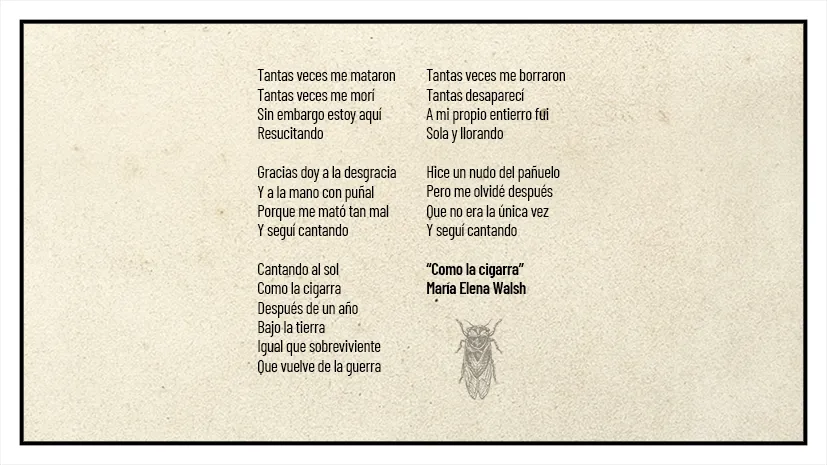 Tantas veces me mataron
Tantas veces me morí
Sin embargo estoy aquí
Resucitando

Gracias doy a la desgracia
Y a la mano con puñal
Porque me mató tan mal
Y seguí cantando

Cantando al sol
Como la cigarra
Después de un año
Bajo la tierra
Igual que sobreviviente
Que vuelve de la guerra

Tantas veces me borraron
Tantas desaparecí
A mi propio entierro fui
Sola y llorando

Hice un nudo del pañuelo
Pero me olvidé después
Que no era la única vez
Y seguí cantando

"Como la cigarra"
María Elena Walsh